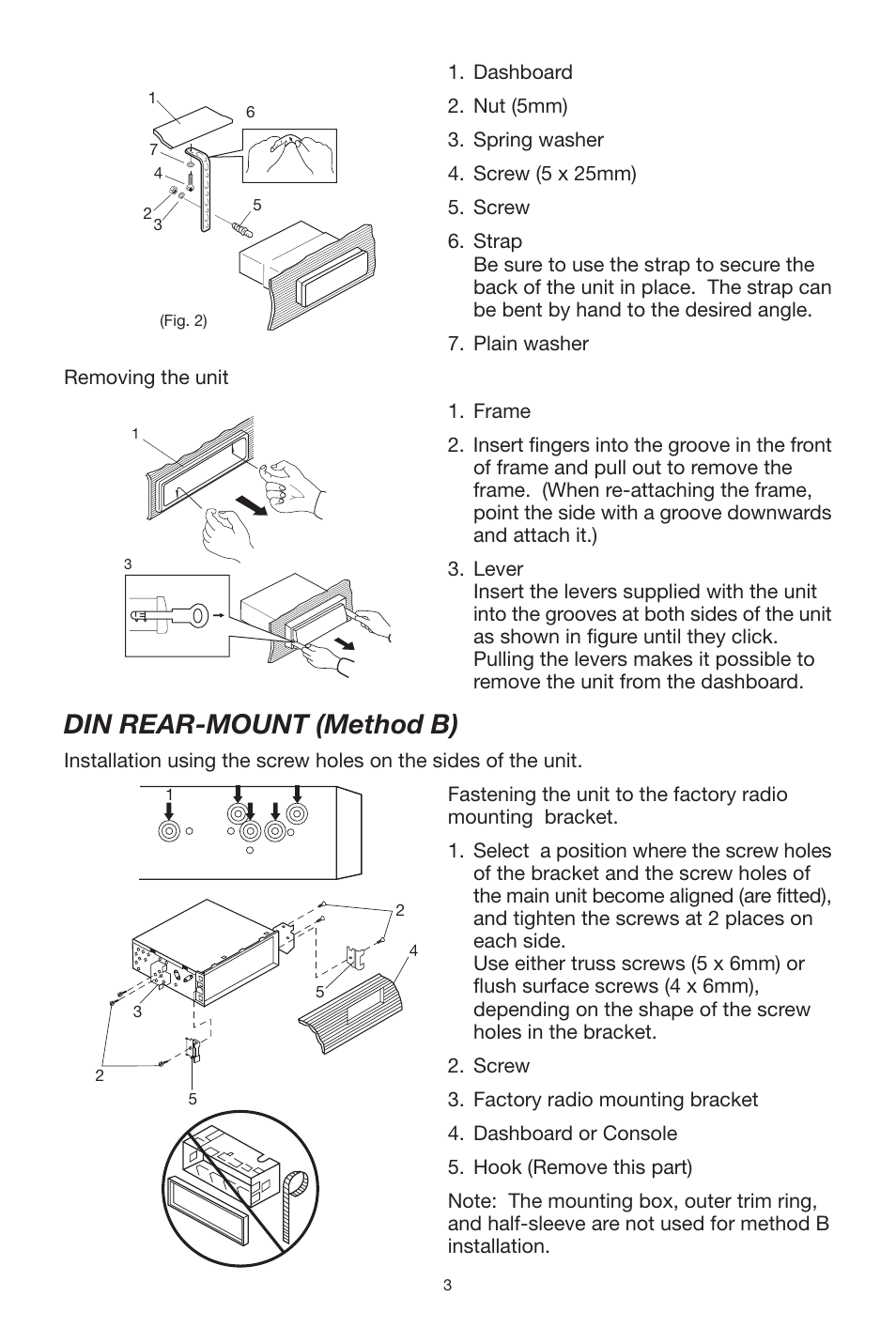 1
6
7
4
2
3
5
(Fig. 2)

1. Dashboard
2. Nut (5mm)
3. Spring washer
4. Screw (5 x 25mm)
5. Screw
6. Strap
Be sure to use the strap to secure the back of the unit in place. The strap can be bent by hand to the desired angle.
7. Plain washer

Removing the unit

1
3

1. Frame
2. Insert fingers into the groove in the front of frame and pull out to remove the frame. (When re-attaching the frame, point the side with a groove downwards and attach it.)
3. Lever
Insert the levers supplied with the unit into the grooves at both sides of the unit as shown in figure until they click. Pulling the levers makes it possible to remove the unit from the dashboard.

DIN REAR-MOUNT (Method B)

Installation using the screw holes on the sides of the unit.

1
2
4
5
3
2
5

Fastening the unit to the factory radio mounting bracket.

1. Select a position where the screw holes of the bracket and the screw holes of the main unit become aligned (are fitted), and tighten the screws at 2 places on each side.
Use either truss screws (5 x 6mm) or flush surface screws (4 x 6mm), depending on the shape of the screw holes in the bracket.
2. Screw
3. Factory radio mounting bracket
4. Dashboard or Console
5. Hook (Remove this part)

Note: The mounting box, outer trim ring, and half-sleeve are not used for method B installation.

3